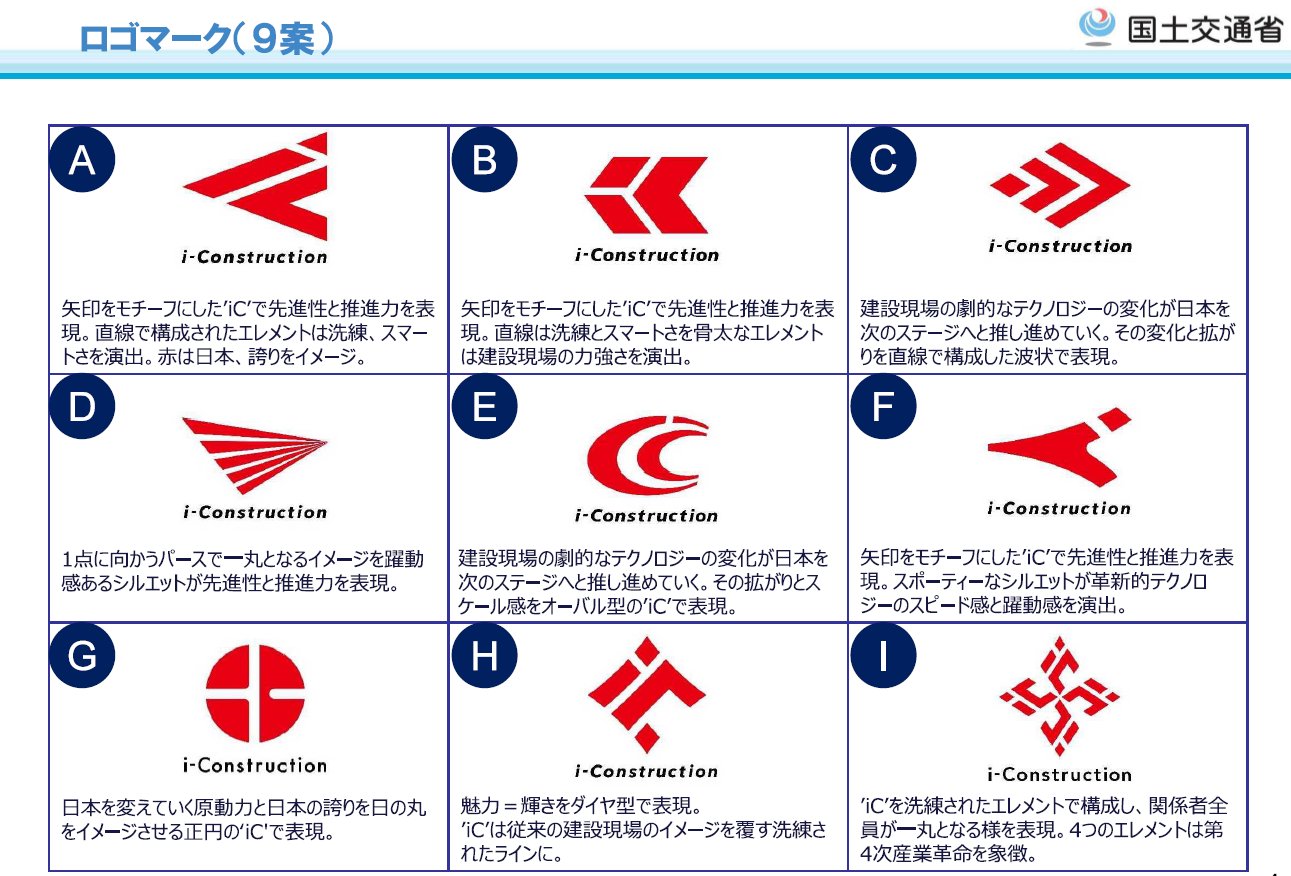 ロゴマーク(9案)

国土交通省

A

i-Construction

矢印をモチーフにした'iC'で先進性と推進力を表現。直線で構成されたエレメントは洗練、スマートさを演出。赤は日本、誇りをイメージ。

B

i-Construction

矢印をモチーフにした'iC'で先進性と推進力を表現。直線は洗練とスマートさを骨太なエレメントは建設現場の力強さを演出。

C

i-Construction

建設現場の劇的なテクノロジーの変化が日本を次のステージへと推し進めていく。その変化と拡がりを直線で構成した波状で表現。

D

i-Construction

1点に向かうパースで一丸となるイメージを躍動感あるシルエットが先進性と推進力を表現。

E

i-Construction

建設現場の劇的なテクノロジーの変化が日本を次のステージへと推し進めていく。その拡がりとスケール感をオーバル型の'iC'で表現。

F

i-Construction

矢印をモチーフにした'iC'で先進性と推進力を表現。スポーティーなシルエットが革新的テクノロジーのスピード感と躍動感を演出。

G

i-Construction

日本を変えていく原動力と日本の誇りを日の丸をイメージさせる正円の'iC'で表現。

H

i-Construction

魅力＝輝きをダイヤ型で表現。
'iC'は従来の建設現場のイメージを覆す洗練されたラインに。

I

i-Construction

'iC'を洗練されたエレメントで構成し、関係者全員が一丸となる様を表現。4つのエレメントは第4次産業革命を象徴。